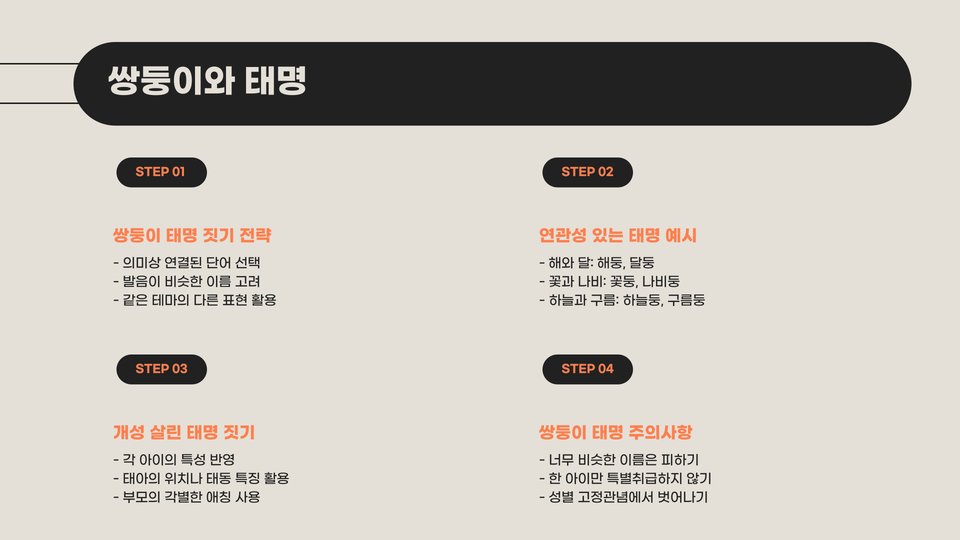 쌍둥이와 태명

STEP 01

쌍둥이 태명 짓기 전략

- 의미상 연결된 단어 선택
- 발음이 비슷한 이름 고려
- 같은 테마의 다른 표현 활용

STEP 02

연관성 있는 태명 예시

- 해와 달: 해둥, 달둥
- 꽃과 나비: 꽃둥, 나비둥
- 하늘과 구름: 하늘둥, 구름둥

STEP 03

개성 살린 태명 짓기

- 각 아이의 특성 반영
- 태아의 위치나 태동 특징 활용
- 부모의 각별한 애칭 사용

STEP 04

쌍둥이 태명 주의사항

- 너무 비슷한 이름은 피하기
- 한 아이만 특별취급하지 않기
- 성별 고정관념에서 벗어나기